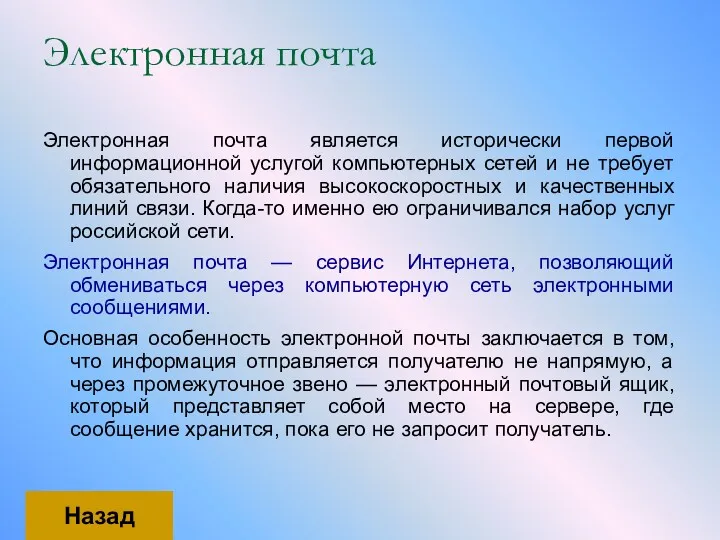 Электронная почта

Электронная почта является исторически первой информационной услугой компьютерных сетей и не требует обязательного наличия высокоскоростных и качественных линий связи. Когда-то именно ею ограничивался набор услуг российской сети.

Электронная почта — сервис Интернета, позволяющий обмениваться через компьютерную сеть электронными сообщениями.

Основная особенность электронной почты заключается в том, что информация отправляется получателю не напрямую, а через промежуточное звено — электронный почтовый ящик, который представляет собой место на сервере, где сообщение хранится, пока его не запросит получатель.

Назад